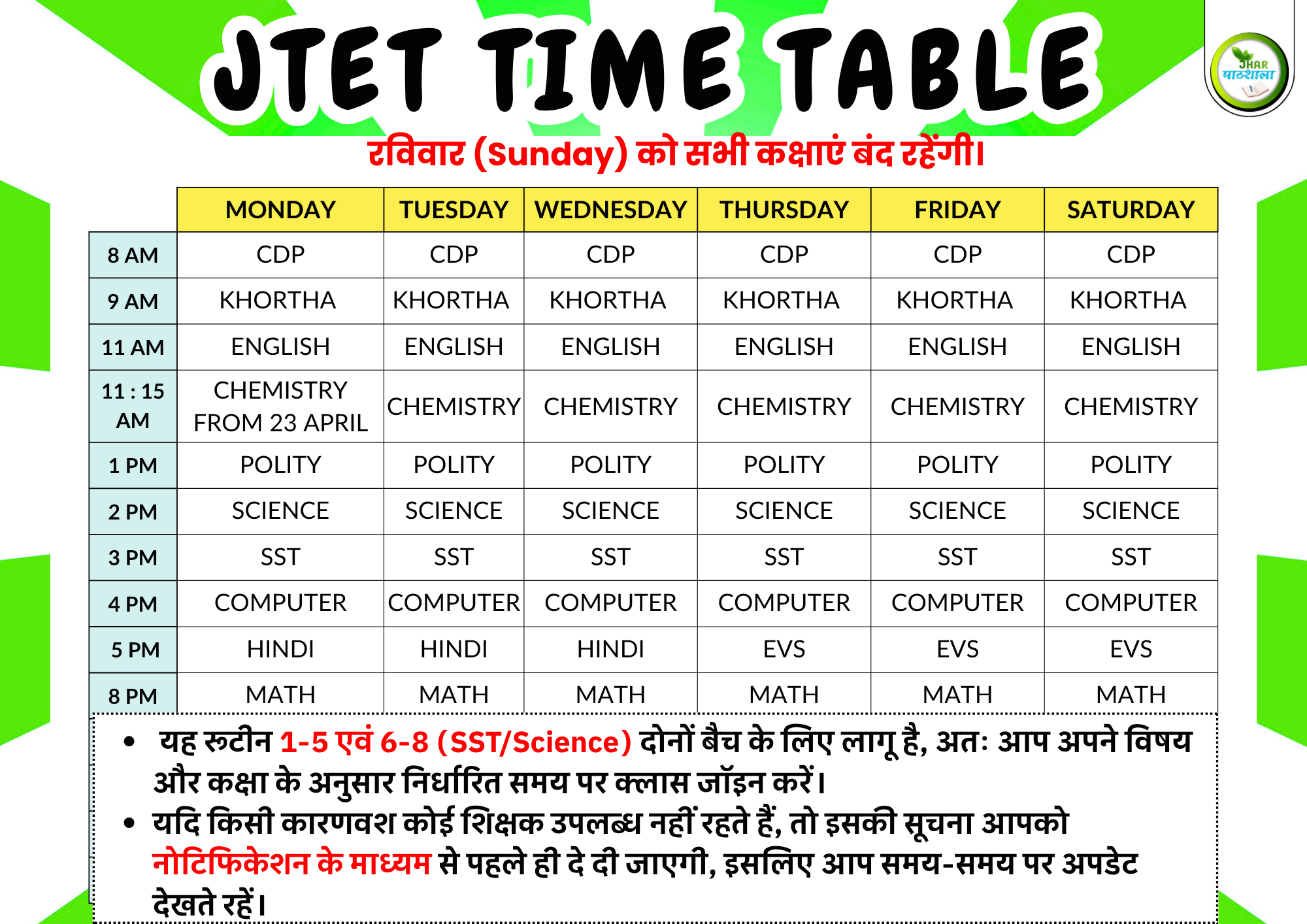 JTET TIME TABLE

JHAR पाठशाला

रविवार (Sunday) को सभी कक्षाएं बंद रहेंगी।

| | MONDAY | TUESDAY | WEDNESDAY | THURSDAY | FRIDAY | SATURDAY |
|---|---|---|---|---|---|---|
| 8 AM | CDP | CDP | CDP | CDP | CDP | CDP |
| 9 AM | KHORTHA | KHORTHA | KHORTHA | KHORTHA | KHORTHA | KHORTHA |
| 11 AM | ENGLISH | ENGLISH | ENGLISH | ENGLISH | ENGLISH | ENGLISH |
| 11 : 15 AM | CHEMISTRY FROM 23 APRIL | CHEMISTRY | CHEMISTRY | CHEMISTRY | CHEMISTRY | CHEMISTRY |
| 1 PM | POLITY | POLITY | POLITY | POLITY | POLITY | POLITY |
| 2 PM | SCIENCE | SCIENCE | SCIENCE | SCIENCE | SCIENCE | SCIENCE |
| 3 PM | SST | SST | SST | SST | SST | SST |
| 4 PM | COMPUTER | COMPUTER | COMPUTER | COMPUTER | COMPUTER | COMPUTER |
| 5 PM | HINDI | HINDI | HINDI | EVS | EVS | EVS |
| 8 PM | MATH | MATH | MATH | MATH | MATH | MATH |

• यह रूटीन 1-5 एवं 6-8 (SST/Science) दोनों बैच के लिए लागू है, अतः आप अपने विषय और कक्षा के अनुसार निर्धारित समय पर क्लास जॉइन करें।
• यदि किसी कारणवश कोई शिक्षक उपलब्ध नहीं रहते हैं, तो इसकी सूचना आपको नोटिफिकेशन के माध्यम से पहले ही दे दी जाएगी, इसलिए आप समय-समय पर अपडेट देखते रहें।